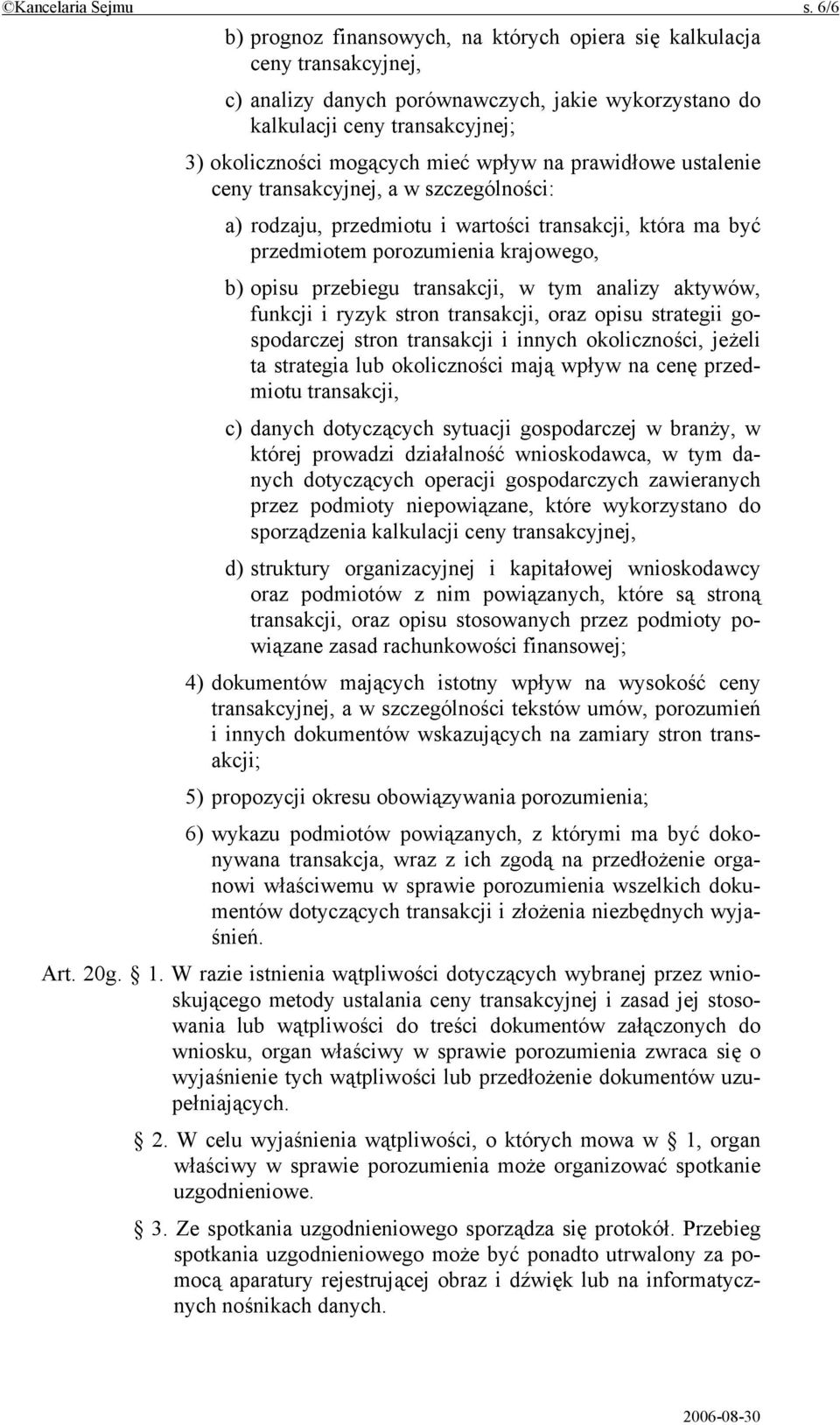 ©Kancelaria Sejmu s. 6/6

b) prognoz finansowych, na których opiera się kalkulacja ceny transakcyjnej,

c) analizy danych porównawczych, jakie wykorzystano do kalkulacji ceny transakcyjnej;

3) okoliczności mogących mieć wpływ na prawidłowe ustalenie ceny transakcyjnej, a w szczególności:

a) rodzaju, przedmiotu i wartości transakcji, która ma być przedmiotem porozumienia krajowego,

b) opisu przebiegu transakcji, w tym analizy aktywów, funkcji i ryzyk stron transakcji, oraz opisu strategii gospodarczej stron transakcji i innych okoliczności, jeżeli ta strategia lub okoliczności mają wpływ na cenę przedmiotu transakcji,

c) danych dotyczących sytuacji gospodarczej w branży, w której prowadzi działalność wnioskodawca, w tym danych dotyczących operacji gospodarczych zawieranych przez podmioty niepowiązane, które wykorzystano do sporządzenia kalkulacji ceny transakcyjnej,

d) struktury organizacyjnej i kapitałowej wnioskodawcy oraz podmiotów z nim powiązanych, które są stroną transakcji, oraz opisu stosowanych przez podmioty powiązane zasad rachunkowości finansowej;

4) dokumentów mających istotny wpływ na wysokość ceny transakcyjnej, a w szczególności tekstów umów, porozumień i innych dokumentów wskazujących na zamiary stron transakcji;

5) propozycji okresu obowiązywania porozumienia;

6) wykazu podmiotów powiązanych, z którymi ma być dokonywana transakcja, wraz z ich zgodą na przedłożenie organowi właściwemu w sprawie porozumienia wszelkich dokumentów dotyczących transakcji i złożenia niezbędnych wyjaśnień.

Art. 20g. § 1. W razie istnienia wątpliwości dotyczących wybranej przez wnioskującego metody ustalania ceny transakcyjnej i zasad jej stosowania lub wątpliwości do treści dokumentów załączonych do wniosku, organ właściwy w sprawie porozumienia zwraca się o wyjaśnienie tych wątpliwości lub przedłożenie dokumentów uzupełniających.

§ 2. W celu wyjaśnienia wątpliwości, o których mowa w § 1, organ właściwy w sprawie porozumienia może organizować spotkanie uzgodnieniowe.

§ 3. Ze spotkania uzgodnieniowego sporządza się protokół. Przebieg spotkania uzgodnieniowego może być ponadto utrwalony za pomocą aparatury rejestrującej obraz i dźwięk lub na informatycznych nośnikach danych.

2006-08-30